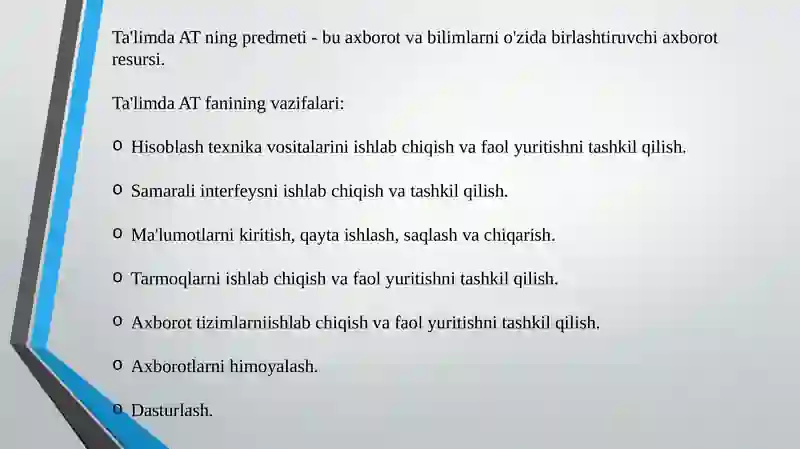 Ta'limda AT ning predmeti - bu axborot va bilimlarni o'zida birlashtiruvchi axborot resursi.

Ta'limda AT fanining vazifalari:

o Hisoblash texnika vositalarini ishlab chiqish va faol yuritishni tashkil qilish.

o Samarali interfeysni ishlab chiqish va tashkil qilish.

o Ma'lumotlarni kiritish, qayta ishlash, saqlash va chiqarish.

o Tarmoqlarni ishlab chiqish va faol yuritishni tashkil qilish.

o Axborot tizimlarniishlab chiqish va faol yuritishni tashkil qilish.

o Axborotlarni himoyalash.

o Dasturlash.